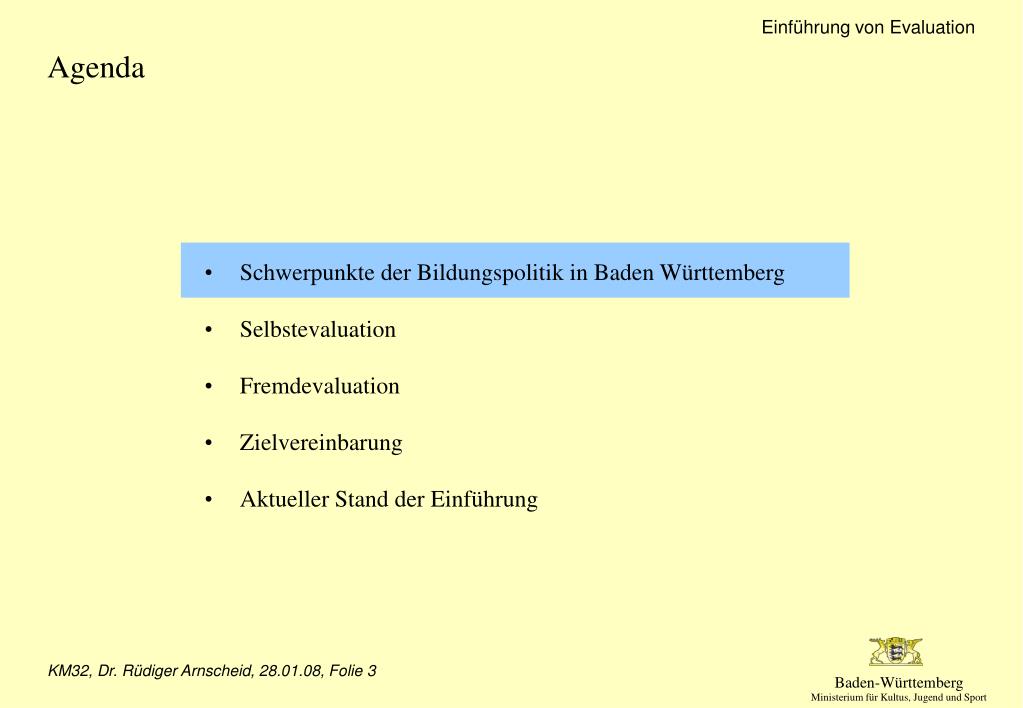 Einführung von Evaluation

Agenda

• Schwerpunkte der Bildungspolitik in Baden Württemberg

• Selbstevaluation

• Fremdevaluation

• Zielvereinbarung

• Aktueller Stand der Einführung

KM32, Dr. Rüdiger Arnscheid, 28.01.08, Folie 3

Baden-Württemberg
Ministerium für Kultus, Jugend und Sport